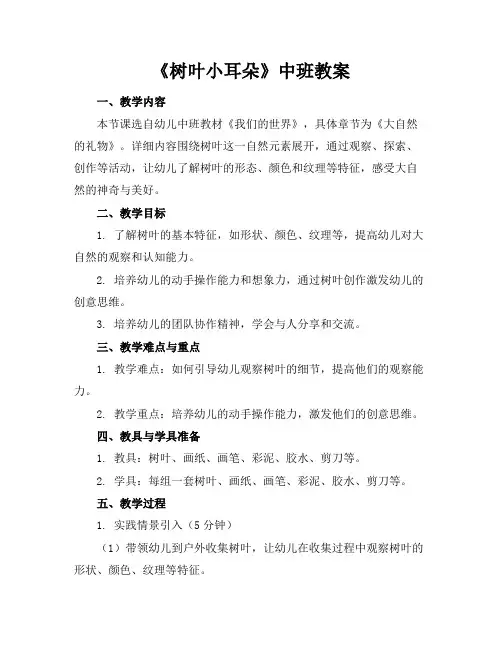 《树叶小耳朵》中班教案

一、教学内容

本节课选自幼儿中班教材《我们的世界》，具体章节为《大自然的礼物》。详细内容围绕树叶这一自然元素展开，通过观察、探索、创作等活动，让幼儿了解树叶的形态、颜色和纹理等特征，感受大自然的神奇与美好。

二、教学目标

1. 了解树叶的基本特征，如形状、颜色、纹理等，提高幼儿对大自然的观察和认知能力。

2. 培养幼儿的动手操作能力和想象力，通过树叶创作激发幼儿的创意思维。

3. 培养幼儿的团队协作精神，学会与人分享和交流。

三、教学难点与重点

1. 教学难点：如何引导幼儿观察树叶的细节，提高他们的观察能力。

2. 教学重点：培养幼儿的动手操作能力，激发他们的创意思维。

四、教具与学具准备

1. 教具：树叶、画纸、画笔、彩泥、胶水、剪刀等。

2. 学具：每组一套树叶、画纸、画笔、彩泥、胶水、剪刀等。

五、教学过程

1. 实践情景引入（5 分钟）

（1）带领幼儿到户外收集树叶，让幼儿在收集过程中观察树叶的形状、颜色、纹理等特征。